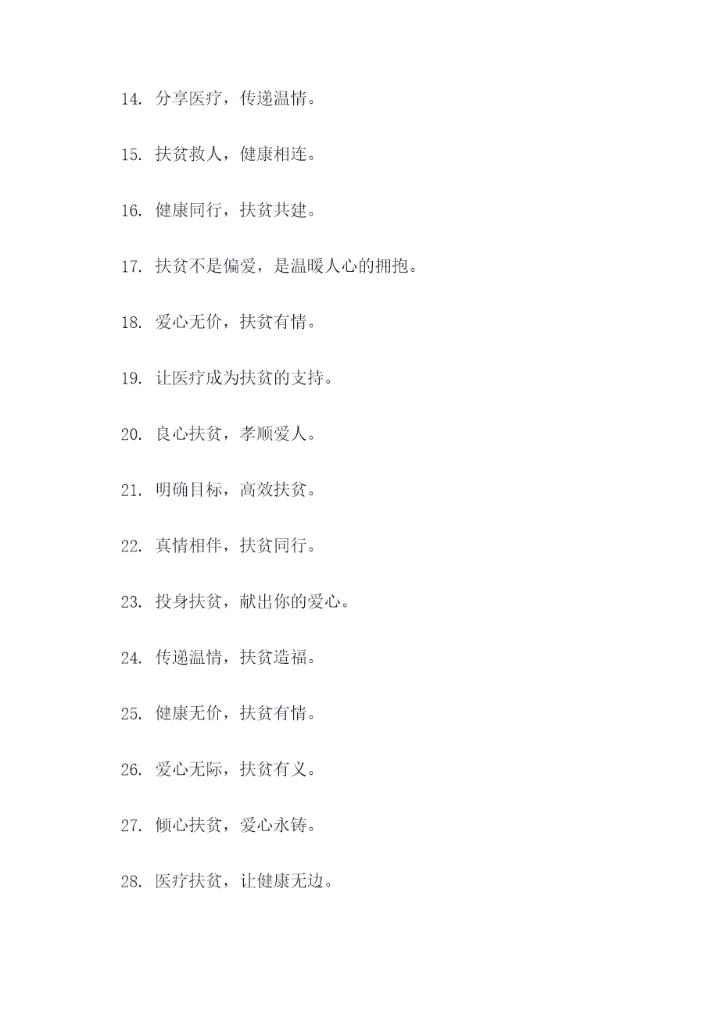 14. 分享医疗，传递温情。

15. 扶贫救人，健康相连。

16. 健康同行，扶贫共建。

17. 扶贫不是偏爱，是温暖人心的拥抱。

18. 爱心无价，扶贫有情。

19. 让医疗成为扶贫的支持。

20. 良心扶贫，孝顺爱人。

21. 明确目标，高效扶贫。

22. 真情相伴，扶贫同行。

23. 投身扶贫，献出你的爱心。

24. 传递温情，扶贫造福。

25. 健康无价，扶贫有情。

26. 爱心无际，扶贫有义。

27. 倾心扶贫，爱心永铸。

28. 医疗扶贫，让健康无边。